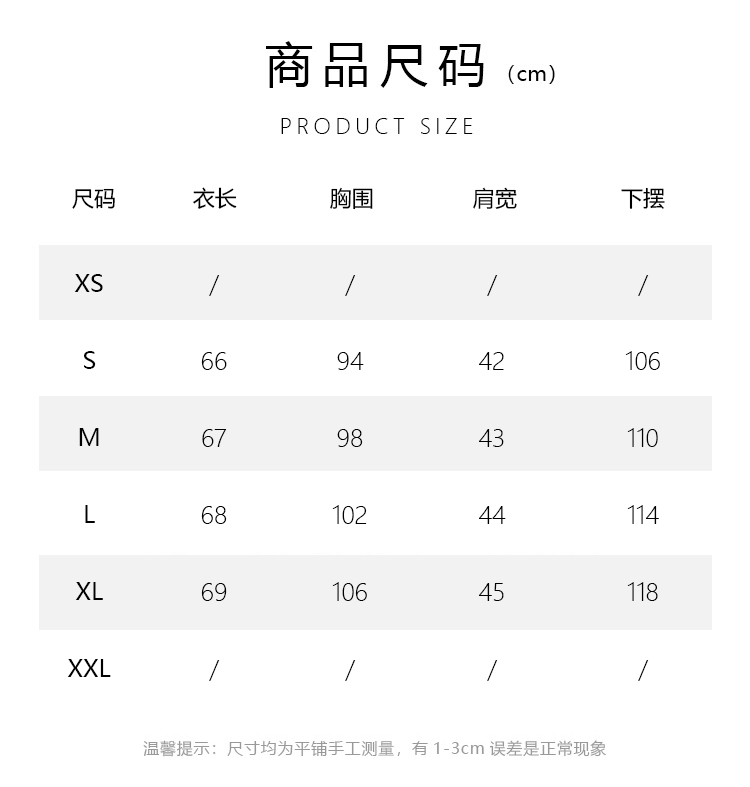 商品尺码（cm）

PRODUCT SIZE

| 尺码 | 衣长 | 胸围 | 肩宽 | 下摆 |
|---|---|---|---|---|
| XS | / | / | / | / |
| S | 66 | 94 | 42 | 106 |
| M | 67 | 98 | 43 | 110 |
| L | 68 | 102 | 44 | 114 |
| XL | 69 | 106 | 45 | 118 |
| XXL | / | / | / | / |

温馨提示：尺寸均为平铺手工测量，有 1-3cm 误差是正常现象